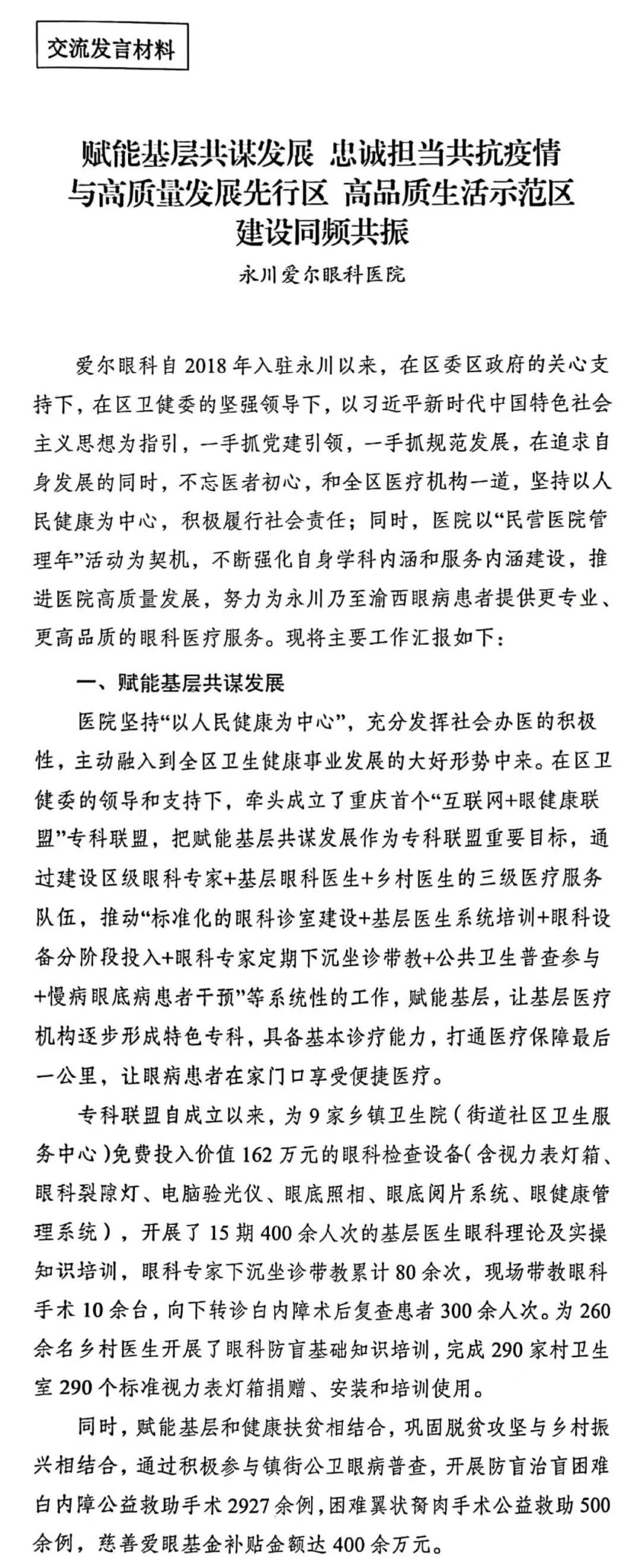 交流发言材料

赋能基层共谋发展 忠诚担当共抗疫情
与高质量发展先行区 高品质生活示范区
建设同频共振

永川爱尔眼科医院

爱尔眼科自2018年入驻永川以来，在区委区政府的关心支持下，在区卫健委的坚强领导下，以习近平新时代中国特色社会主义思想为指引，一手抓党建引领，一手抓规范发展，在追求自身发展的同时，不忘医者初心，和全区医疗机构一道，坚持以人民健康为中心，积极履行社会责任；同时，医院以“民营医院管理年”活动为契机，不断强化自身学科内涵和服务内涵建设，推进医院高质量发展，努力为永川乃至渝西眼病患者提供更专业、更高品质的眼科医疗服务。现将主要工作汇报如下：

一、赋能基层共谋发展

医院坚持“以人民健康为中心”，充分发挥社会办医的积极性，主动融入到全区卫生健康事业发展的大好形势中来。在区卫健委的领导和支持下，牵头成立了重庆首个“互联网+眼健康联盟”专科联盟，把赋能基层共谋发展作为专科联盟重要目标，通过建设区级眼科专家+基层眼科医生+乡村医生的三级医疗服务队伍，推动“标准化的眼科诊室建设+基层医生系统培训+眼科设备分阶段投入+眼科专家定期下沉坐诊带教+公共卫生普查参与+慢病眼底病患者干预”等系统性的工作，赋能基层，让基层医疗机构逐步形成特色专科，具备基本诊疗能力，打通医疗保障最后一公里，让眼病患者在家门口享受便捷医疗。

专科联盟自成立以来，为9家乡镇卫生院（街道社区卫生服务中心）免费投入价值162万元的眼科检查设备（含视力表灯箱、眼科裂隙灯、电脑验光仪、眼底照相、眼底阅片系统、眼健康管理系统），开展了15期400余人次的基层医生眼科理论及实操知识培训，眼科专家下沉坐诊带教累计80余次，现场带教眼科手术10余台，向下转诊白内障术后复查患者300余人次。为260余名乡村医生开展了眼科防盲基础知识培训，完成290家村卫生室290个标准视力表灯箱捐赠、安装和培训使用。

同时，赋能基层和健康扶贫相结合，巩固脱贫攻坚与乡村振兴相结合，通过积极参与镇街公卫眼病普查，开展防盲治盲困难白内障公益救助手术2927余例，困难翼状胬肉手术公益救助500余例，慈善爱眼基金补贴金额达400余万元。